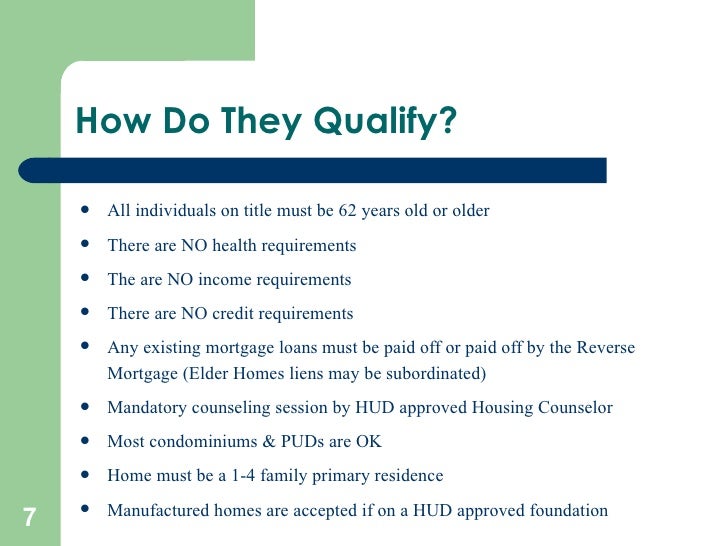 How Do They Qualify?

- All individuals on title must be 62 years old or older
- There are NO health requirements
- The are NO income requirements
- There are NO credit requirements
- Any existing mortgage loans must be paid off or paid off by the Reverse Mortgage (Elder Homes liens may be subordinated)
- Mandatory counseling session by HUD approved Housing Counselor
- Most condominiums & PUDs are OK
- Home must be a 1-4 family primary residence
- Manufactured homes are accepted if on a HUD approved foundation

7